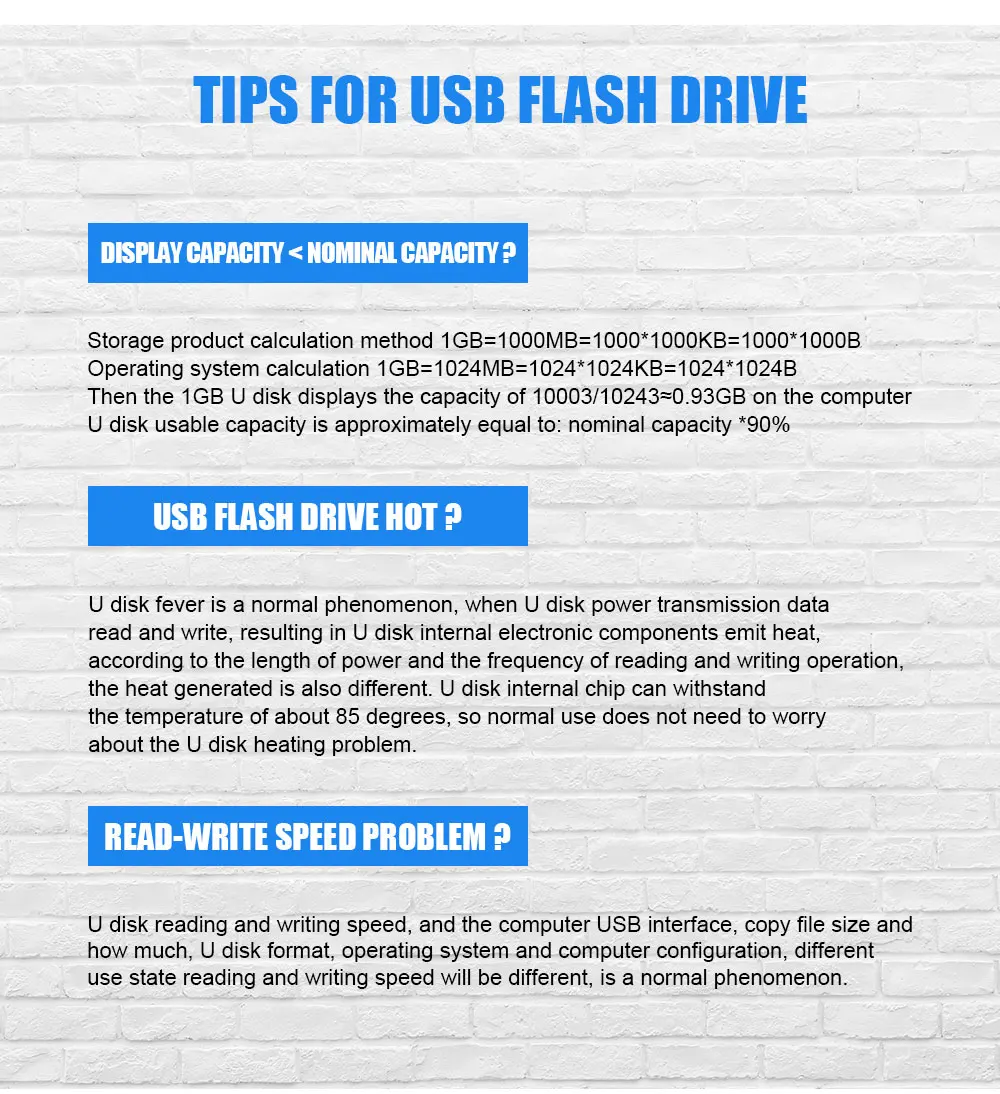 TIPS FOR USB FLASH DRIVE

DISPLAY CAPACITY < NOMINAL CAPACITY ?

Storage product calculation method 1GB=1000MB=1000*1000KB=1000*1000B
Operating system calculation 1GB=1024MB=1024*1024KB=1024*1024B
Then the 1GB U disk displays the capacity of 10003/10243≈0.93GB on the computer
U disk usable capacity is approximately equal to: nominal capacity *90%

USB FLASH DRIVE HOT ?

U disk fever is a normal phenomenon, when U disk power transmission data read and write, resulting in U disk internal electronic components emit heat, according to the length of power and the frequency of reading and writing operation, the heat generated is also different. U disk internal chip can withstand the temperature of about 85 degrees, so normal use does not need to worry about the U disk heating problem.

READ-WRITE SPEED PROBLEM ?

U disk reading and writing speed, and the computer USB interface, copy file size and how much, U disk format, operating system and computer configuration, different use state reading and writing speed will be different, is a normal phenomenon.